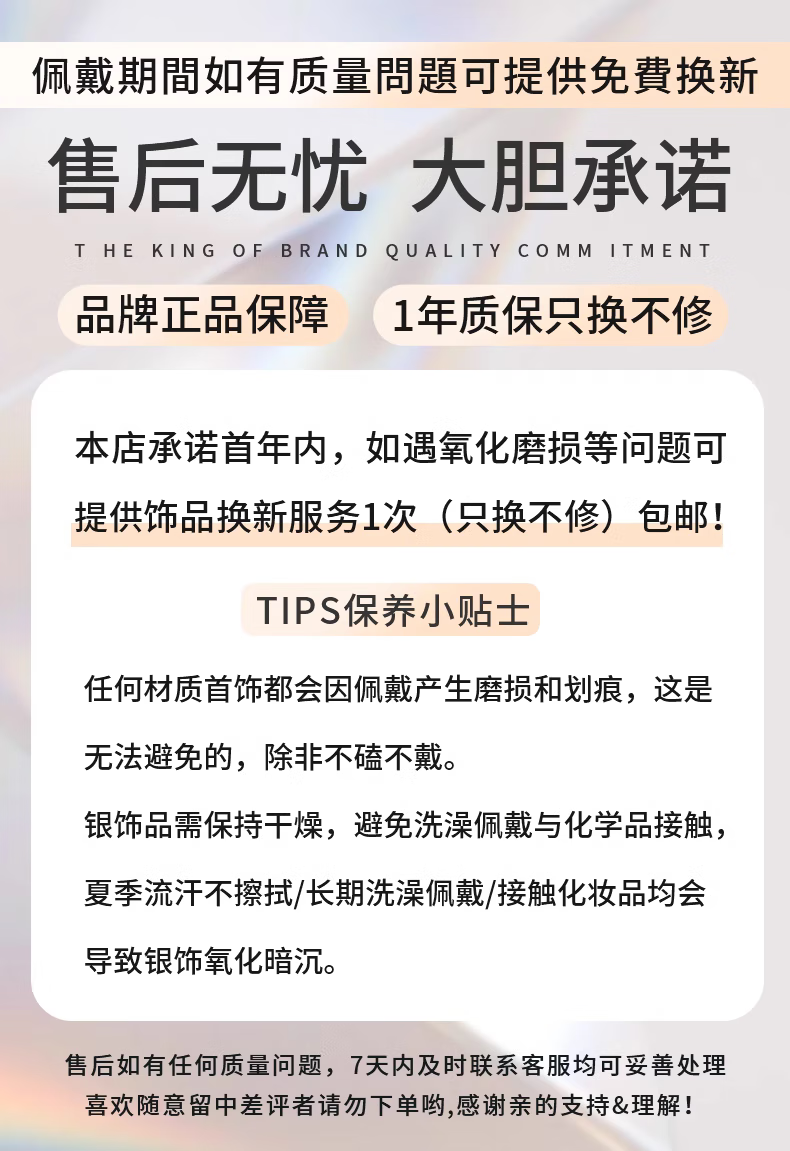 佩戴期間如有质量問題可提供免費换新

售后无忧 大胆承诺

T HE KING OF BRAND QUALITY COMM ITMENT

品牌正品保障 1年质保只换不修

本店承诺首年内，如遇氧化磨损等问题可提供饰品换新服务1次（只换不修）包邮！

TIPS保养小贴士

任何材质首饰都会因佩戴产生磨损和划痕，这是无法避免的，除非不磕不戴。

银饰品需保持干燥，避免洗澡佩戴与化学品接触，夏季流汗不擦拭/长期洗澡佩戴/接触化妆品均会导致银饰氧化暗沉。

售后如有任何质量问题，7天内及时联系客服均可妥善处理
喜欢随意留中差评者请勿下单哟,感谢亲的支持&理解！